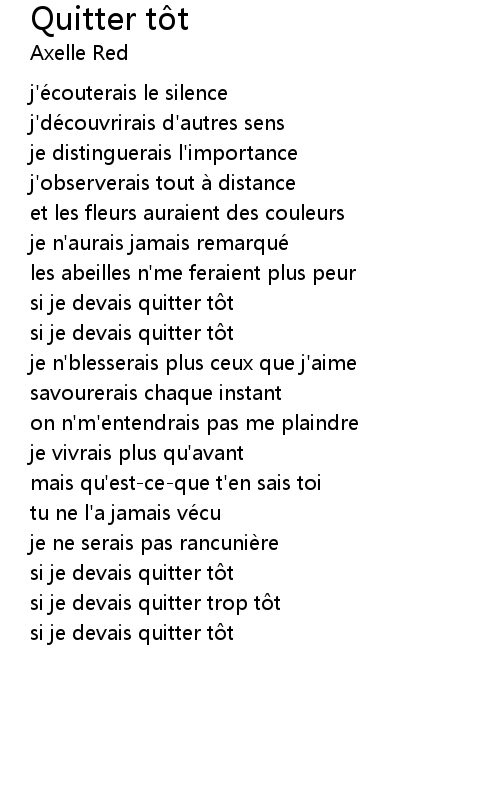 Quitter tôt
Axelle Red

j'écouterais le silence
j'découvrirais d'autres sens
je distinguerais l'importance
j'observerais tout à distance
et les fleurs auraient des couleurs
je n'aurais jamais remarqué
les abeilles n'me feraient plus peur
si je devais quitter tôt
si je devais quitter tôt
je n'blesserais plus ceux que j'aime
savourerais chaque instant
on n'm'entendrais pas me plaindre
je vivrais plus qu'avant
mais qu'est-ce-que t'en sais toi
tu ne l'a jamais vécu
je ne serais pas rancunière
si je devais quitter tôt
si je devais quitter trop tôt
si je devais quitter tôt